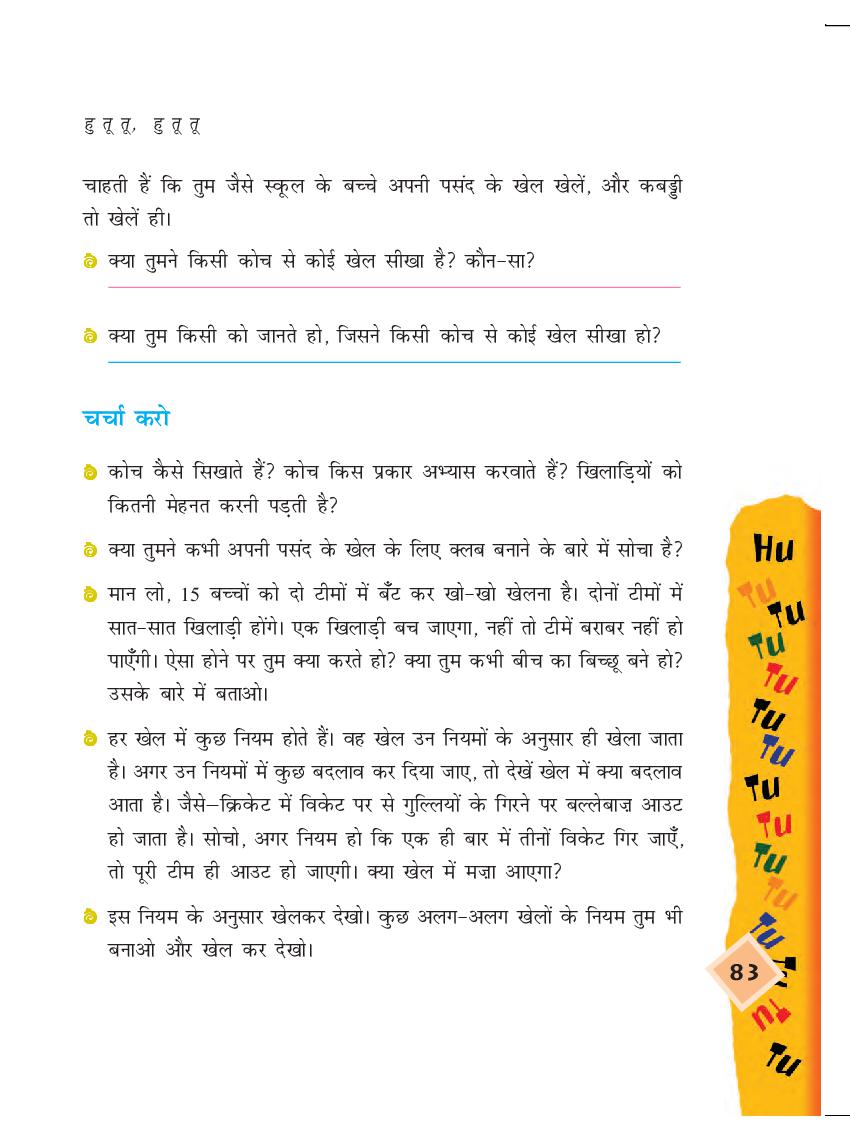 हु तू तू, हु तू तू

चाहती हैं कि तुम जैसे स्कूल के बच्चे अपनी पसंद के खेल खेलें, और कबड्डी तो खेलें ही।

क्या तुमने किसी कोच से कोई खेल सीखा है? कौन-सा?

क्या तुम किसी को जानते हो, जिसने किसी कोच से कोई खेल सीखा हो?

चर्चा करो

कोच कैसे सिखाते हैं? कोच किस प्रकार अभ्यास करवाते हैं? खिलाड़ियों को कितनी मेहनत करनी पड़ती है?

क्या तुमने कभी अपनी पसंद के खेल के लिए क्लब बनाने के बारे में सोचा है?

मान लो, 15 बच्चों को दो टीमों में बँट कर खो-खो खेलना है। दोनों टीमों में सात-सात खिलाड़ी होंगे। एक खिलाड़ी बच जाएगा, नहीं तो टीमें बराबर नहीं हो पाएँगी। ऐसा होने पर तुम क्या करते हो? क्या तुम कभी बीच का बिच्छू बने हो? उसके बारे में बताओ।

हर खेल में कुछ नियम होते हैं। वह खेल उन नियमों के अनुसार ही खेला जाता है। अगर उन नियमों में कुछ बदलाव कर दिया जाए, तो देखें खेल में क्या बदलाव आता है। जैसे–क्रिकेट में विकेट पर से गुल्लियों के गिरने पर बल्लेबाज़ आउट हो जाता है। सोचो, अगर नियम हो कि एक ही बार में तीनों विकेट गिर जाएँ, तो पूरी टीम ही आउट हो जाएगी। क्या खेल में मज़ा आएगा?

इस नियम के अनुसार खेलकर देखो। कुछ अलग-अलग खेलों के नियम तुम भी बनाओ और खेल कर देखो।

Hu Tu Tu Tu Tu Tu Tu Tu Tu Tu Tu Tu Tu Tu Tu

83